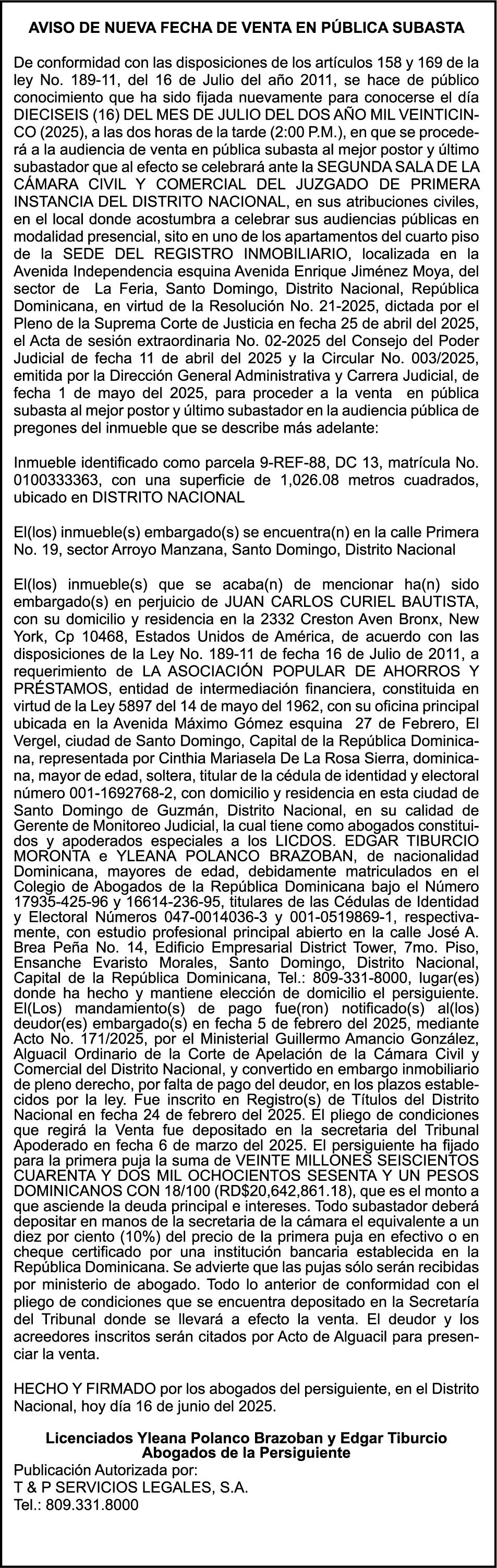 AVISO DE NUEVA FECHA DE VENTA EN PÚBLICA SUBASTA

De conformidad con las disposiciones de los artículos 158 y 169 de la ley No. 189-11, del 16 de Julio del año 2011, se hace de público conocimiento que ha sido fijada nuevamente para conocerse el día DIECISEIS (16) DEL MES DE JULIO DEL DOS AÑO MIL VEINTICINCO (2025), a las dos horas de la tarde (2:00 P.M.), en que se procederá a la audiencia de venta en pública subasta al mejor postor y último subastador que al efecto se celebrará ante la SEGUNDA SALA DE LA CÁMARA CIVIL Y COMERCIAL DEL JUZGADO DE PRIMERA INSTANCIA DEL DISTRITO NACIONAL, en sus atribuciones civiles, en el local donde acostumbra a celebrar sus audiencias públicas en modalidad presencial, sito en uno de los apartamentos del cuarto piso de la SEDE DEL REGISTRO INMOBILIARIO, localizada en la Avenida Independencia esquina Avenida Enrique Jiménez Moya, del sector de La Feria, Santo Domingo, Distrito Nacional, República Dominicana, en virtud de la Resolución No. 21-2025, dictada por el Pleno de la Suprema Corte de Justicia en fecha 25 de abril del 2025, el Acta de sesión extraordinaria No. 02-2025 del Consejo del Poder Judicial de fecha 11 de abril del 2025 y la Circular No. 003/2025, emitida por la Dirección General Administrativa y Carrera Judicial, de fecha 1 de mayo del 2025, para proceder a la venta en pública subasta al mejor postor y último subastador en la audiencia pública de pregones del inmueble que se describe más adelante:

Inmueble identificado como parcela 9-REF-88, DC 13, matrícula No. 0100333363, con una superficie de 1,026.08 metros cuadrados, ubicado en DISTRITO NACIONAL

El(los) inmueble(s) embargado(s) se encuentra(n) en la calle Primera No. 19, sector Arroyo Manzana, Santo Domingo, Distrito Nacional

El(los) inmueble(s) que se acaba(n) de mencionar ha(n) sido embargado(s) en perjuicio de JUAN CARLOS CURIEL BAUTISTA, con su domicilio y residencia en la 2332 Creston Aven Bronx, New York, Cp 10468, Estados Unidos de América, de acuerdo con las disposiciones de la Ley No. 189-11 de fecha 16 de Julio de 2011, a requerimiento de LA ASOCIACIÓN POPULAR DE AHORROS Y PRÉSTAMOS, entidad de intermediación financiera, constituida en virtud de la Ley 5897 del 14 de mayo del 1962, con su oficina principal ubicada en la Avenida Máximo Gómez esquina 27 de Febrero, El Vergel, ciudad de Santo Domingo, Capital de la República Dominicana, representada por Cinthia Mariasela De La Rosa Sierra, dominicana, mayor de edad, soltera, titular de la cédula de identidad y electoral número 001-1692768-2, con domicilio y residencia en esta ciudad de Santo Domingo de Guzmán, Distrito Nacional, en su calidad de Gerente de Monitoreo Judicial, la cual tiene como abogados constituidos y apoderados especiales a los LICDOS. EDGAR TIBURCIO MORONTA e YLEANA POLANCO BRAZOBAN, de nacionalidad Dominicana, mayores de edad, debidamente matriculados en el Colegio de Abogados de la República Dominicana bajo el Número 17935-425-96 y 16614-236-95, titulares de las Cédulas de Identidad y Electoral Números 047-0014036-3 y 001-0519869-1, respectivamente, con estudio profesional principal abierto en la calle José A. Brea Peña No. 14, Edificio Empresarial District Tower, 7mo. Piso, Ensanche Evaristo Morales, Santo Domingo, Distrito Nacional, Capital de la República Dominicana, Tel.: 809-331-8000, lugar(es) donde ha hecho y mantiene elección de domicilio el persiguiente. El(Los) mandamiento(s) de pago fue(ron) notificado(s) al(los) deudor(es) embargado(s) en fecha 5 de febrero del 2025, mediante Acto No. 171/2025, por el Ministerial Guillermo Amancio González, Alguacil Ordinario de la Corte de Apelación de la Cámara Civil y Comercial del Distrito Nacional, y convertido en embargo inmobiliario de pleno derecho, por falta de pago del deudor, en los plazos establecidos por la ley. Fue inscrito en Registro(s) de Títulos del Distrito Nacional en fecha 24 de febrero del 2025. El pliego de condiciones que regirá la Venta fue depositado en la secretaria del Tribunal Apoderado en fecha 6 de marzo del 2025. El persiguiente ha fijado para la primera puja la suma de VEINTE MILLONES SEISCIENTOS CUARENTA Y DOS MIL OCHOCIENTOS SESENTA Y UN PESOS DOMINICANOS CON 18/100 (RD$20,642,861.18), que es el monto a que asciende la deuda principal e intereses. Todo subastador deberá depositar en manos de la secretaria de la cámara el equivalente a un diez por ciento (10%) del precio de la primera puja en efectivo o en cheque certificado por una institución bancaria establecida en la República Dominicana. Se advierte que las pujas sólo serán recibidas por ministerio de abogado. Todo lo anterior de conformidad con el pliego de condiciones que se encuentra depositado en la Secretaría del Tribunal donde se llevará a efecto la venta. El deudor y los acreedores inscritos serán citados por Acto de Alguacil para presenciar la venta.

HECHO Y FIRMADO por los abogados del persiguiente, en el Distrito Nacional, hoy día 16 de junio del 2025.

Licenciados Yleana Polanco Brazoban y Edgar Tiburcio
Abogados de la Persiguiente
Publicación Autorizada por:
T & P SERVICIOS LEGALES, S.A.
Tel.: 809.331.8000